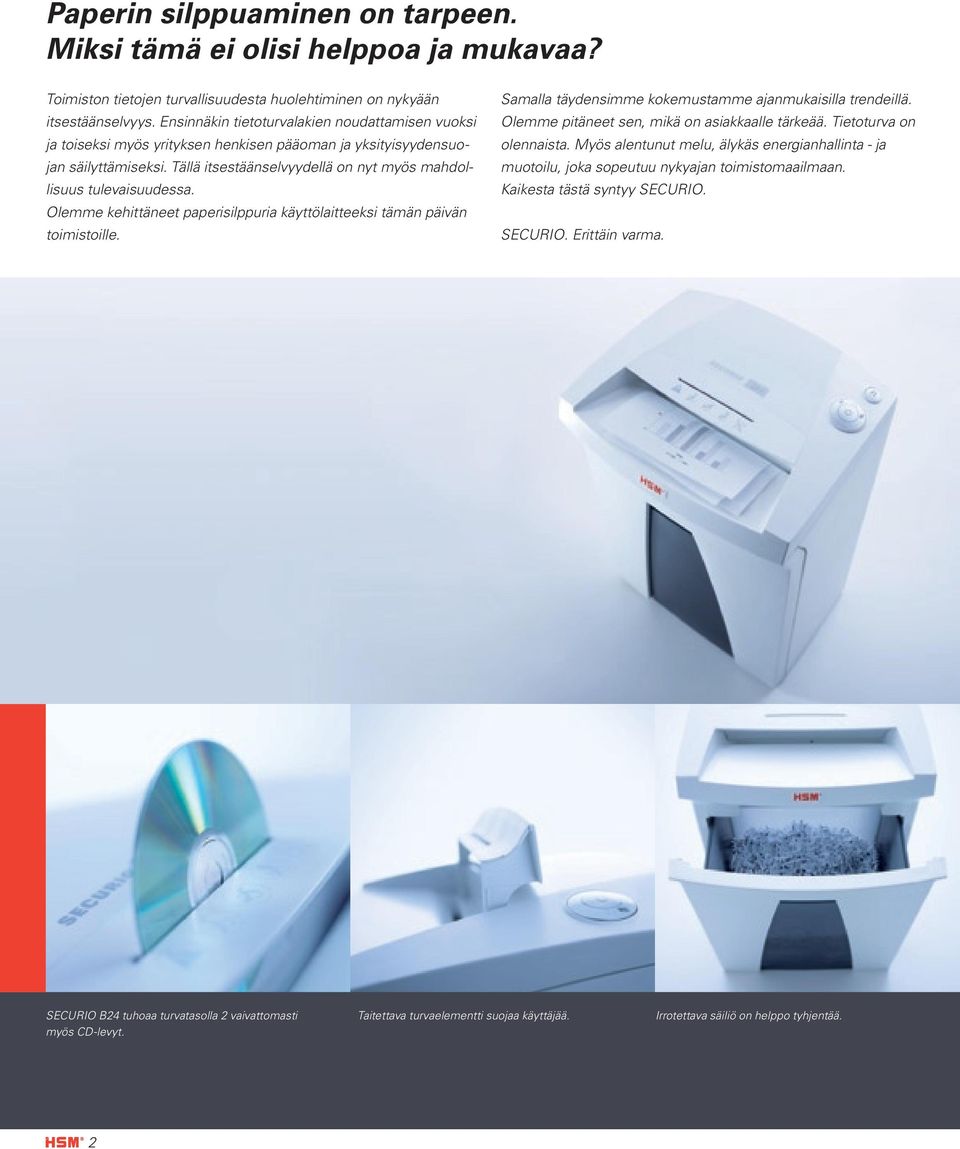 Paperin silppuaminen on tarpeen.
Miksi tämä ei olisi helppoa ja mukavaa?

Toimiston tietojen turvallisuudesta huolehtiminen on nykyään itsestäänselvyys. Ensinnäkin tietoturvalakien noudattamisen vuoksi ja toiseksi myös yrityksen henkisen pääoman ja yksityisyydensuojan säilyttämiseksi. Tällä itsestäänselvyydellä on nyt myös mahdollisuus tulevaisuudessa.
Olemme kehittäneet paperisilppuria käyttölaitteeksi tämän päivän toimistoille.

Samalla täydensimme kokemustamme ajanmukaisilla trendeillä. Olemme pitäneet sen, mikä on asiakkaalle tärkeää. Tietoturva on olennaista. Myös alentunut melu, älykäs energianhallinta - ja muotoilu, joka sopeutuu nykyajan toimistomaailmaan. Kaikesta tästä syntyy SECURIO.

SECURIO. Erittäin varma.

HSM

SECURIO

HSM

SECURIO B24 tuhoaa turvatasolla 2 vaivattomasti myös CD-levyt.

Taitettava turvaelementti suojaa käyttäjää.

Irrotettava säiliö on helppo tyhjentää.

HSM 2